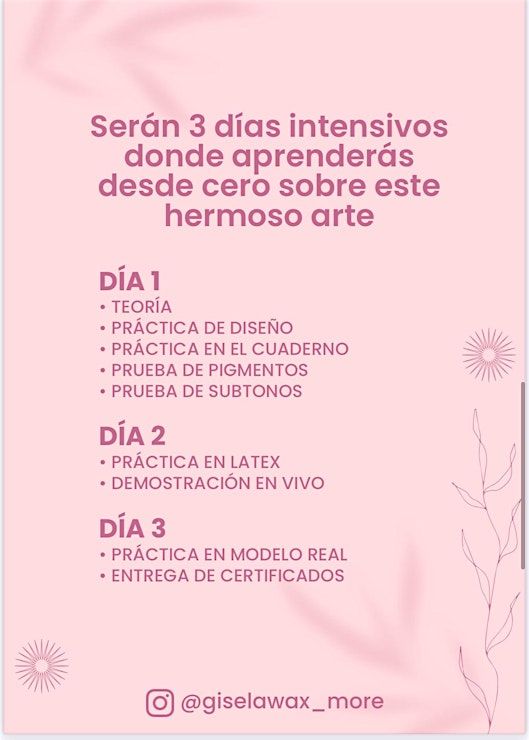 Serán 3 días intensivos donde aprenderás desde cero sobre este hermoso arte

DÍA 1
• TEORÍA
• PRÁCTICA DE DISEÑO
• PRÁCTICA EN EL CUADERNO
• PRUEBA DE PIGMENTOS
• PRUEBA DE SUBTONOS

DÍA 2
• PRÁCTICA EN LATEX
• DEMOSTRACIÓN EN VIVO

DÍA 3
• PRÁCTICA EN MODELO REAL
• ENTREGA DE CERTIFICADOS

@giselawax_more